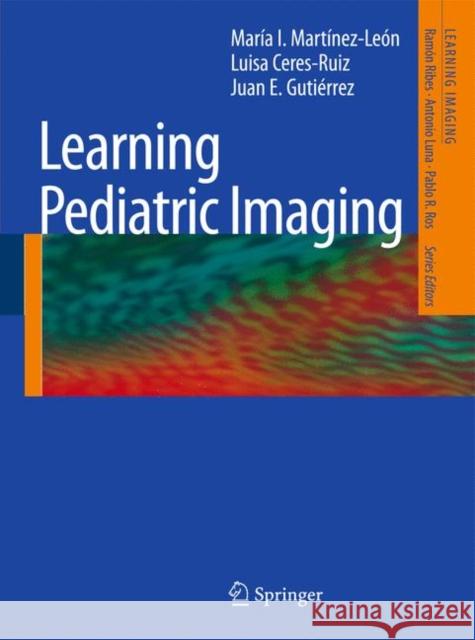 María I. Martínez-León
Luisa Ceres-Ruiz
Juan E. Gutiérrez

Learning
Pediatric Imaging

LEARNING IMAGING
Ramón Ribes · Antonio Luna · Pablo R. Ros
Series Editors

Springer